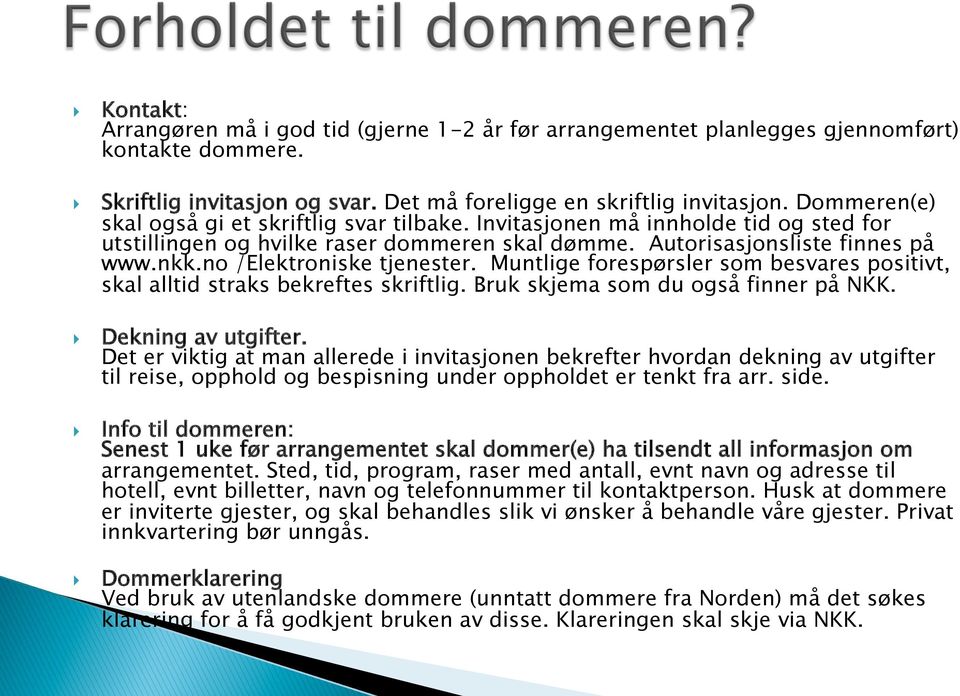 Forholdet til dommeren?

Kontakt:
Arrangøren må i god tid (gjerne 1-2 år før arrangementet planlegges gjennomført) kontakte dommere.

Skriftlig invitasjon og svar. Det må foreligge en skriftlig invitasjon. Dommeren(e) skal også gi et skriftlig svar tilbake. Invitasjonen må innholde tid og sted for utstillingen og hvilke raser dommeren skal dømme. Autorisasjonsliste finnes på www.nkk.no /Elektroniske tjenester. Muntlige forespørsler som besvares positivt, skal alltid straks bekreftes skriftlig. Bruk skjema som du også finner på NKK.

Dekning av utgifter.
Det er viktig at man allerede i invitasjonen bekrefter hvordan dekning av utgifter til reise, opphold og bespisning under oppholdet er tenkt fra arr. side.

Info til dommeren:
Senest 1 uke før arrangementet skal dommer(e) ha tilsendt all informasjon om arrangementet. Sted, tid, program, raser med antall, evnt navn og adresse til hotell, evnt billetter, navn og telefonnummer til kontaktperson. Husk at dommere er inviterte gjester, og skal behandles slik vi ønsker å behandle våre gjester. Privat innkvartering bør unngås.

Dommerklarering
Ved bruk av utenlandske dommere (unntatt dommere fra Norden) må det søkes klarering for å få godkjent bruken av disse. Klareringen skal skje via NKK.